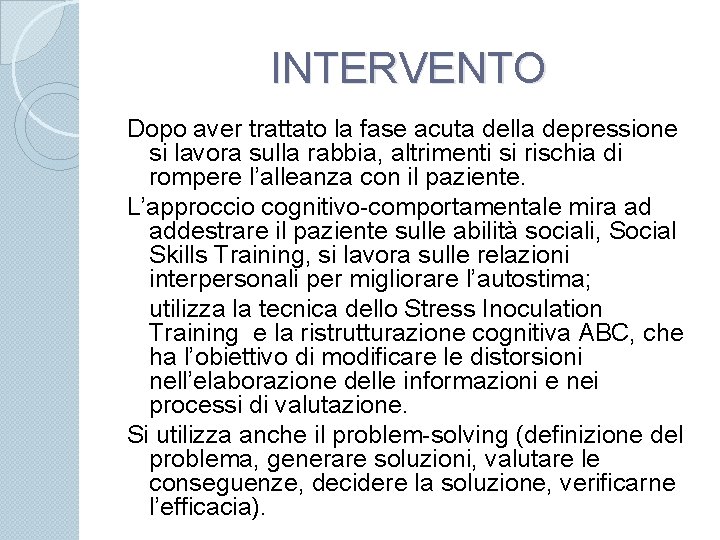 INTERVENTO

Dopo aver trattato la fase acuta della depressione si lavora sulla rabbia, altrimenti si rischia di rompere l'alleanza con il paziente.

L'approccio cognitivo-comportamentale mira ad addestrare il paziente sulle abilità sociali, Social Skills Training, si lavora sulle relazioni interpersonali per migliorare l'autostima;

utilizza la tecnica dello Stress Inoculation Training e la ristrutturazione cognitiva ABC, che ha l'obiettivo di modificare le distorsioni nell'elaborazione delle informazioni e nei processi di valutazione.

Si utilizza anche il problem-solving (definizione del problema, generare soluzioni, valutare le conseguenze, decidere la soluzione, verificarne l'efficacia).